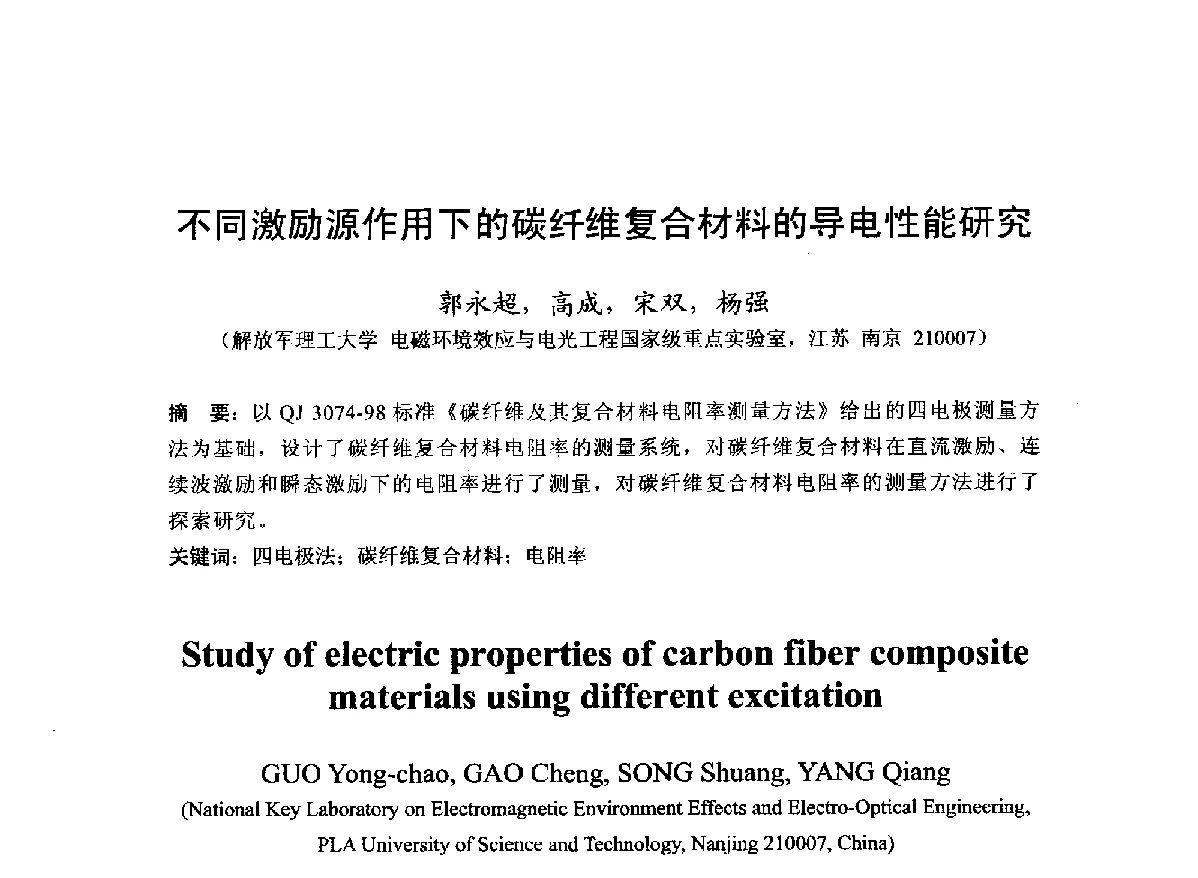 不同激励源作用下的碳纤维复合材料的导电性能研究

郭永超，高成，宋双，杨强

（解放军理工大学 电磁环境效应与电光工程国家级重点实验室，江苏 南京 210007）

摘 要：以 QJ 3074-98 标准《碳纤维及其复合材料电阻率测量方法》给出的四电极测量方法为基础，设计了碳纤维复合材料电阻率的测量系统，对碳纤维复合材料在直流激励、连续波激励和瞬态激励下的电阻率进行了测量，对碳纤维复合材料电阻率的测量方法进行了探索研究。

关键词：四电极法；碳纤维复合材料；电阻率

Study of electric properties of carbon fiber composite materials using different excitation

GUO Yong-chao, GAO Cheng, SONG Shuang, YANG Qiang

(National Key Laboratory on Electromagnetic Environment Effects and Electro-Optical Engineering, PLA University of Science and Technology, Nanjing 210007, China)